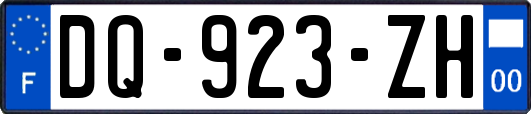 F

DQ-923-ZH

00